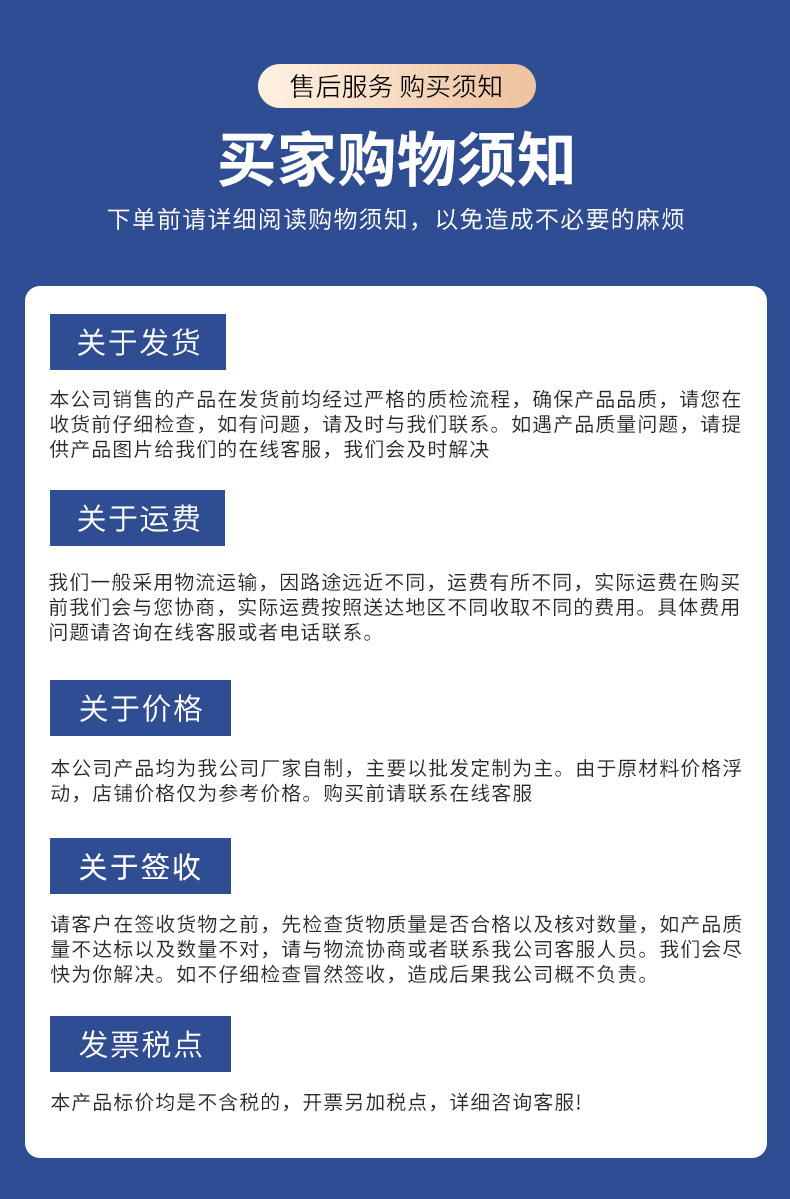 售后服务 购买须知

买家购物须知

下单前请详细阅读购物须知，以免造成不必要的麻烦

关于发货

本公司销售的产品在发货前均经过严格的质检流程，确保产品品质，请您在收货前仔细检查，如有问题，请及时与我们联系。如遇产品质量问题，请提供产品图片给我们的在线客服，我们会及时解决

关于运费

我们一般采用物流运输，因路途远近不同，运费有所不同，实际运费在购买前我们会与您协商，实际运费按照送达地区不同收取不同的费用。具体费用问题请咨询在线客服或者电话联系。

关于价格

本公司产品均为我公司厂家自制，主要以批发定制为主。由于原材料价格浮动，店铺价格仅为参考价格。购买前请联系在线客服

关于签收

请客户在签收货物之前，先检查货物质量是否合格以及核对数量，如产品质量不达标以及数量不对，请与物流协商或者联系我公司客服人员。我们会尽快为你解决。如不仔细检查冒然签收，造成后果我公司概不负责。

发票税点

本产品标价均是不含税的，开票另加税点，详细咨询客服!